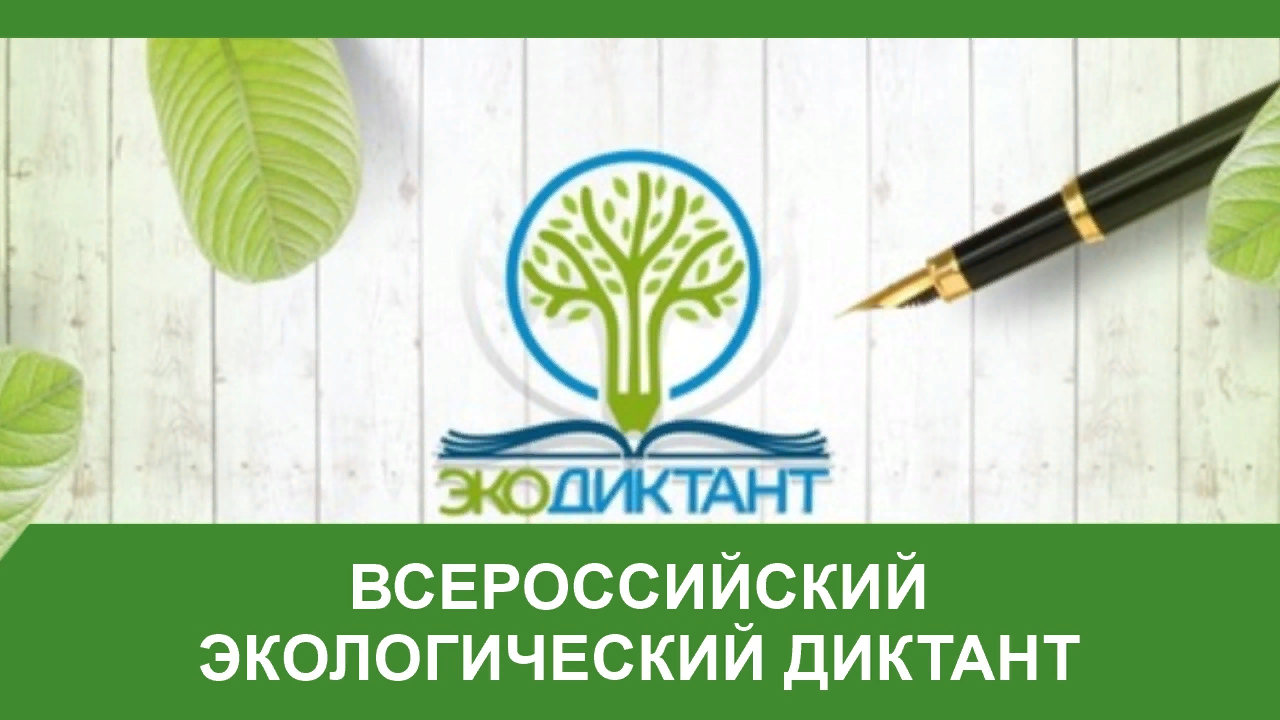 ЭКОДИКТАНТ

ВСЕРОССИЙСКИЙ ЭКОЛОГИЧЕСКИЙ ДИКТАНТ